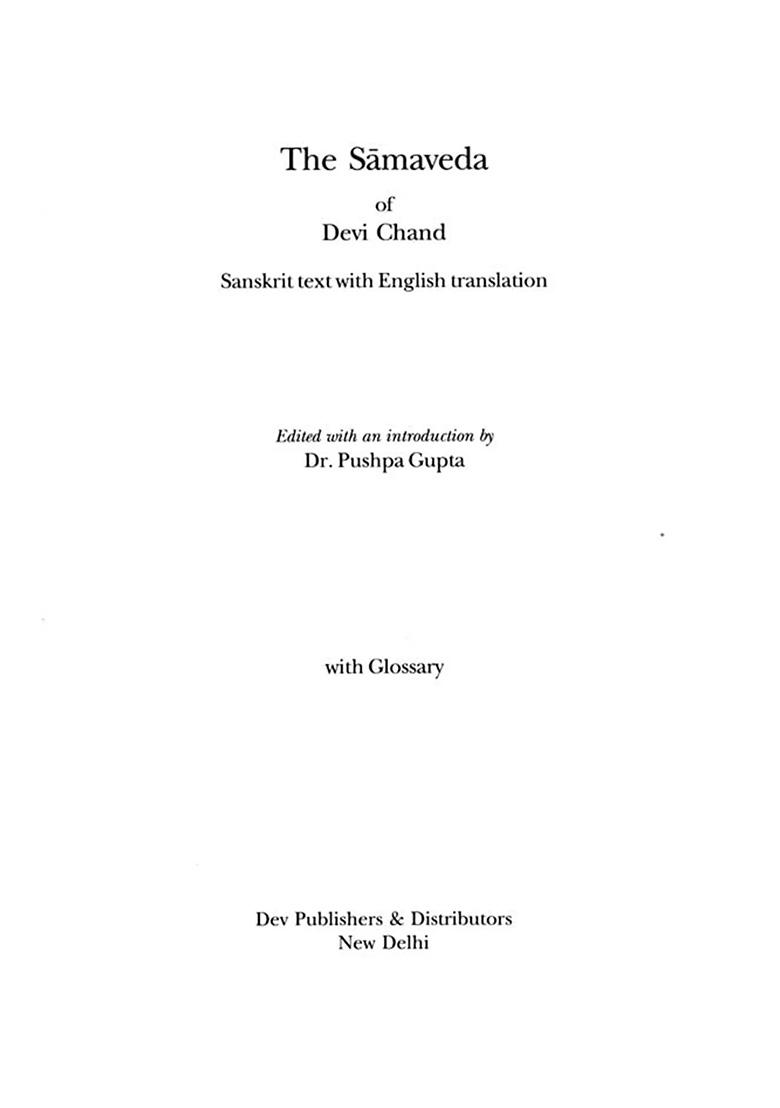 The Sāmaveda

of

Devi Chand

Sanskrit text with English translation

Edited with an introduction by

Dr. Pushpa Gupta

with Glossary

Dev Publishers & Distributors

New Delhi